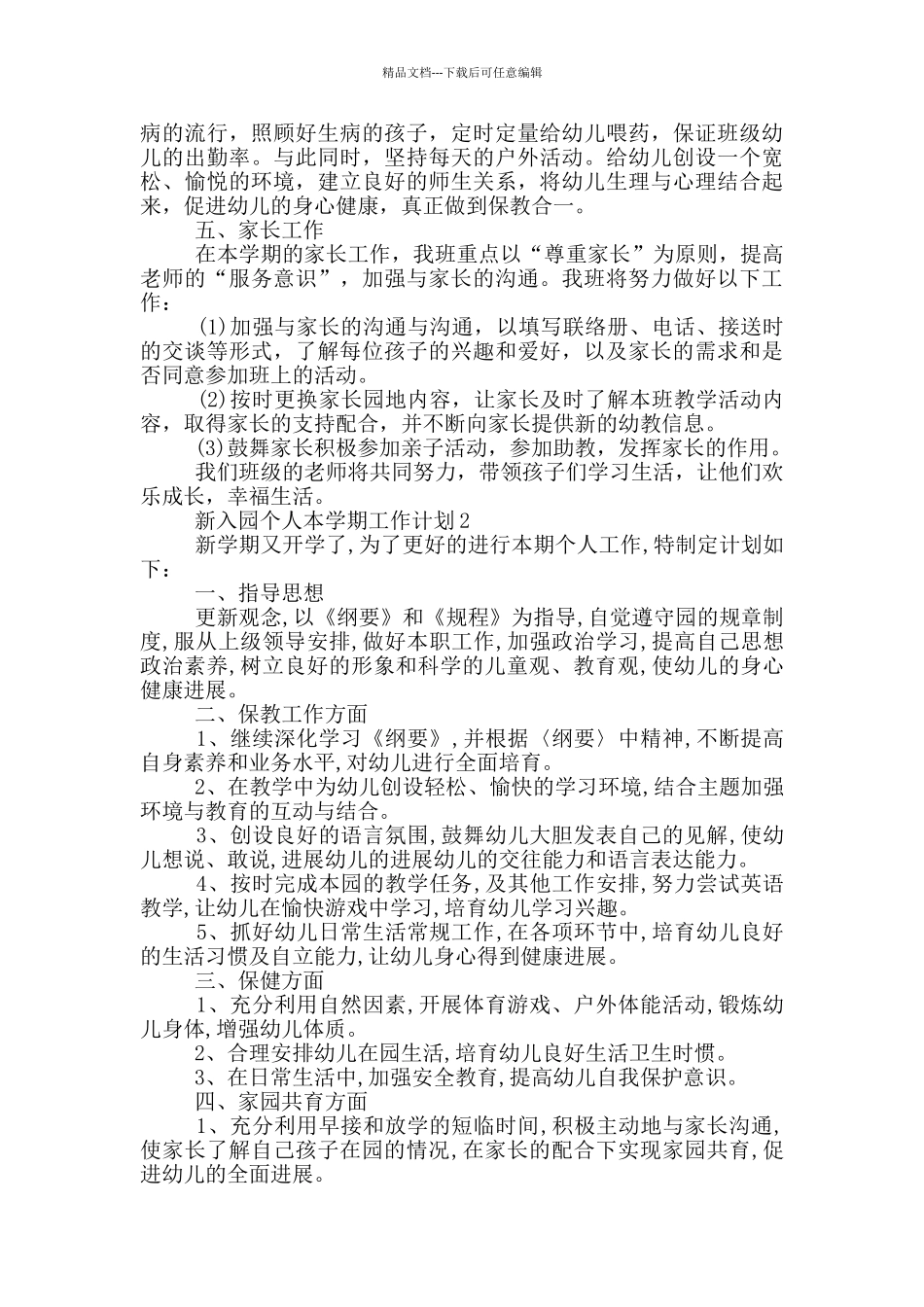 精品文档---下载后可任意编辑

病的流行，照顾好生病的孩子，定时定量给幼儿喂药，保证班级幼儿的出勤率。与此同时，坚持每天的户外活动。给幼儿创设一个宽松、愉悦的环境，建立良好的师生关系，将幼儿生理与心理结合起来，促进幼儿的身心健康，真正做到保教合一。

五、家长工作

在本学期的家长工作，我班重点以“尊重家长”为原则，提高老师的“服务意识”，加强与家长的沟通。我班将努力做好以下工作：

(1)加强与家长的沟通与沟通，以填写联络册、电话、接送时的交谈等形式，了解每位孩子的兴趣和爱好，以及家长的需求和是否同意参加班上的活动。

(2)按时更换家长园地内容，让家长及时了解本班教学活动内容，取得家长的支持配合，并不断向家长提供新的幼教信息。

(3)鼓舞家长积极参加亲子活动，参加助教，发挥家长的作用。

我们班级的老师将共同努力，带领孩子们学习生活，让他们欢乐成长，幸福生活。

新入园个人本学期工作计划2

新学期又开学了,为了更好的进行本期个人工作,特制定计划如下：

一、指导思想

更新观念,以《纲要》和《规程》为指导,自觉遵守园的规章制度,服从上级领导安排,做好本职工作,加强政治学习,提高自己思想政治素养,树立良好的形象和科学的儿童观、教育观,使幼儿的身心健康进展。

二、保教工作方面

1、继续深化学习《纲要》,并根据〈纲要〉中精神,不断提高自身素养和业务水平,对幼儿进行全面培育。

2、在教学中为幼儿创设轻松、愉快的学习环境,结合主题加强环境与教育的互动与结合。

3、创设良好的语言氛围,鼓舞幼儿大胆发表自己的见解,使幼儿想说、敢说,进展幼儿的进展幼儿的交往能力和语言表达能力。

4、按时完成本园的教学任务,及其他工作安排,努力尝试英语教学,让幼儿在愉快游戏中学习,培育幼儿学习兴趣。

5、抓好幼儿日常生活常规工作,在各项环节中,培育幼儿良好的生活习惯及自立能力,让幼儿身心得到健康进展。

三、保健方面

1、充分利用自然因素,开展体育游戏、户外体能活动,锻炼幼儿身体,增强幼儿体质。

2、合理安排幼儿在园生活,培育幼儿良好生活卫生时惯。

3、在日常生活中,加强安全教育,提高幼儿自我保护意识。

四、家园共育方面

1、充分利用早接和放学的短临时间,积极主动地与家长沟通,使家长了解自己孩子在园的情况,在家长的配合下实现家园共育,促进幼儿的全面进展。